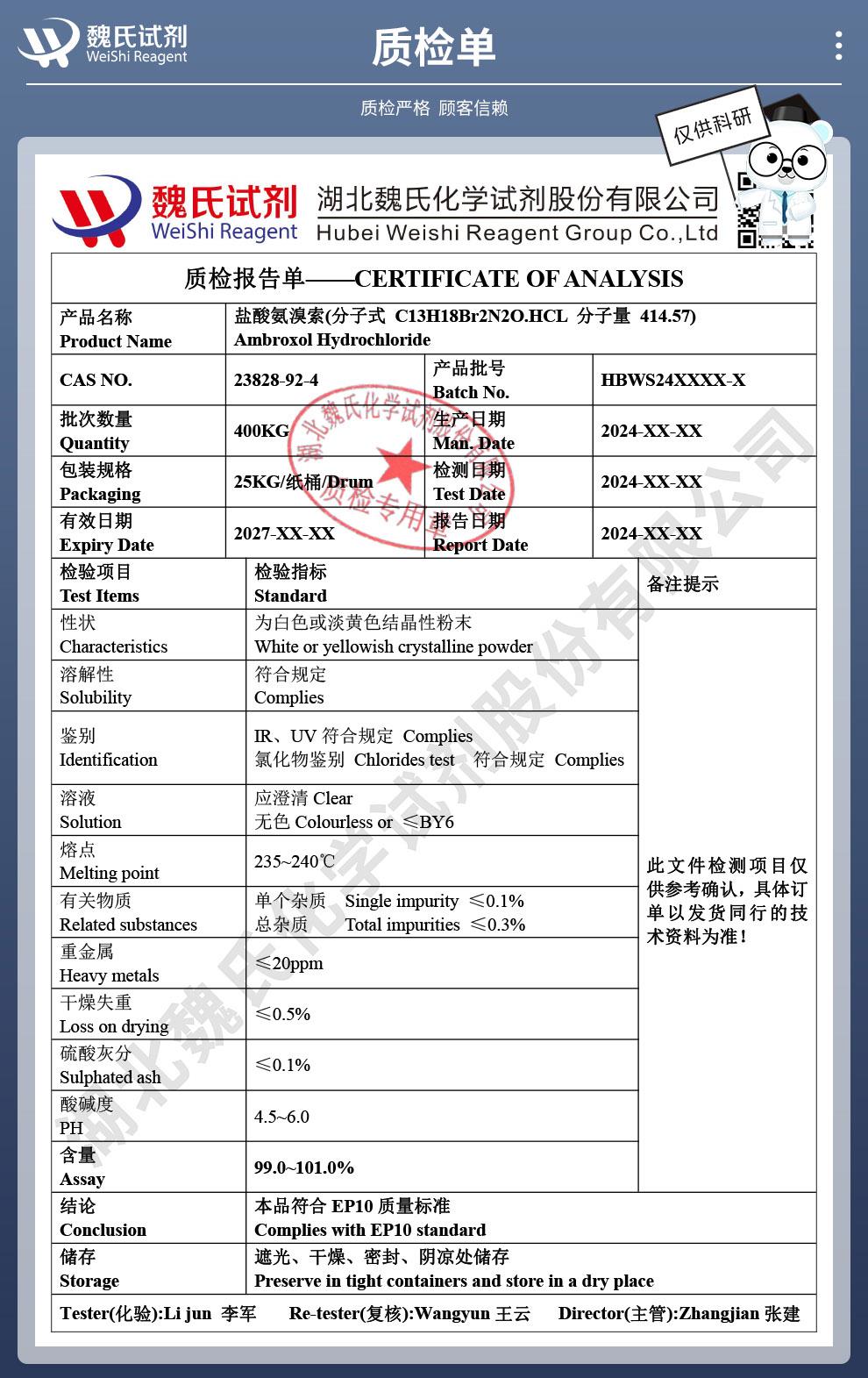 魏氏试剂
WeiShi Reagent

质检单

质检严格 顾客信赖

仅供科研

魏氏试剂
WeiShi Reagent
湖北魏氏化学试剂股份有限公司
Hubei Weishi Reagent Group Co.,Ltd

质检报告单——CERTIFICATE OF ANALYSIS

| 产品名称 Product Name | 盐酸氨溴索(分子式 C13H18Br2N2O.HCL 分子量 414.57) Ambroxol Hydrochloride | | |
|---|---|---|---|
| CAS NO. | 23828-92-4 | 产品批号 Batch No. | HBWS24XXXX-X |
| 批次数量 Quantity | 400KG | 生产日期 Man. Date | 2024-XX-XX |
| 包装规格 Packaging | 25KG/纸桶/Drum | 检测日期 Test Date | 2024-XX-XX |
| 有效日期 Expiry Date | 2027-XX-XX | 报告日期 Report Date | 2024-XX-XX |

| 检验项目 Test Items | 检验指标 Standard | 备注提示 |
|---|---|---|
| 性状 Characteristics | 为白色或淡黄色结晶性粉末 White or yellowish crystalline powder | 此文件检测项目仅供参考确认，具体订单以发货同行的技术资料为准！ |
| 溶解性 Solubility | 符合规定 Complies | |
| 鉴别 Identification | IR、UV 符合规定 Complies 氯化物鉴别 Chlorides test 符合规定 Complies | |
| 溶液 Solution | 应澄清 Clear 无色 Colourless or ≤BY6 | |
| 熔点 Melting point | 235~240℃ | |
| 有关物质 Related substances | 单个杂质 Single impurity ≤0.1% 总杂质 Total impurities ≤0.3% | |
| 重金属 Heavy metals | ≤20ppm | |
| 干燥失重 Loss on drying | ≤0.5% | |
| 硫酸灰分 Sulphated ash | ≤0.1% | |
| 酸碱度 PH | 4.5~6.0 | |
| 含量 Assay | 99.0~101.0% | |
| 结论 Conclusion | 本品符合 EP10 质量标准 Complies with EP10 standard | |
| 储存 Storage | 遮光、干燥、密封、阴凉处储存 Preserve in tight containers and store in a dry place | |

Tester(化验):Li jun 李军 Re-tester(复核):Wangyun 王云 Director(主管):Zhangjian 张建

湖北魏氏化学试剂股份有限公司 质检专用章

湖北魏氏化学试剂股份有限公司